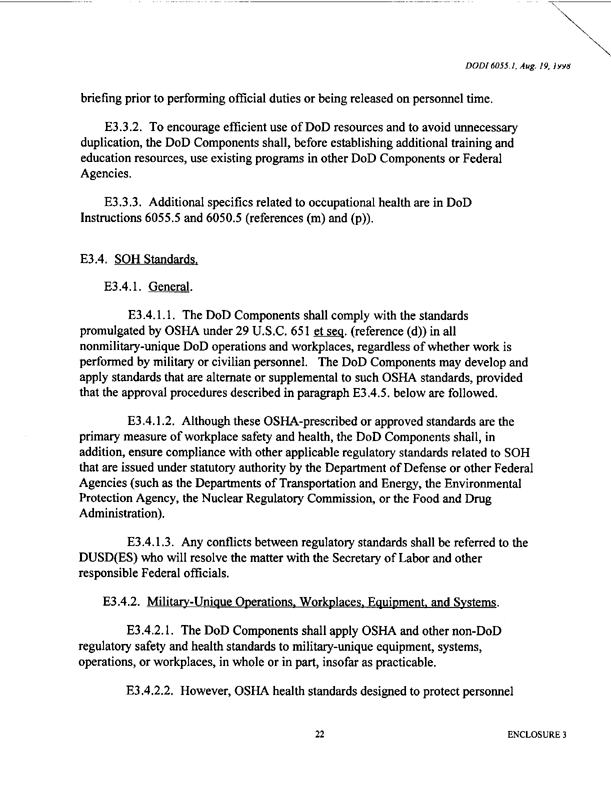 DODI 6055.1, Aug. 19, 1998

briefing prior to performing official duties or being released on personnel time.

E3.3.2. To encourage efficient use of DoD resources and to avoid unnecessary duplication, the DoD Components shall, before establishing additional training and education resources, use existing programs in other DoD Components or Federal Agencies.

E3.3.3. Additional specifics related to occupational health are in DoD Instructions 6055.5 and 6050.5 (references (m) and (p)).

E3.4. SOH Standards.

E3.4.1. General.

E3.4.1.1. The DoD Components shall comply with the standards promulgated by OSHA under 29 U.S.C. 651 et seq. (reference (d)) in all nonmilitary-unique DoD operations and workplaces, regardless of whether work is performed by military or civilian personnel. The DoD Components may develop and apply standards that are alternate or supplemental to such OSHA standards, provided that the approval procedures described in paragraph E3.4.5. below are followed.

E3.4.1.2. Although these OSHA-prescribed or approved standards are the primary measure of workplace safety and health, the DoD Components shall, in addition, ensure compliance with other applicable regulatory standards related to SOH that are issued under statutory authority by the Department of Defense or other Federal Agencies (such as the Departments of Transportation and Energy, the Environmental Protection Agency, the Nuclear Regulatory Commission, or the Food and Drug Administration).

E3.4.1.3. Any conflicts between regulatory standards shall be referred to the DUSD(ES) who will resolve the matter with the Secretary of Labor and other responsible Federal officials.

E3.4.2. Military-Unique Operations, Workplaces, Equipment, and Systems.

E3.4.2.1. The DoD Components shall apply OSHA and other non-DoD regulatory safety and health standards to military-unique equipment, systems, operations, or workplaces, in whole or in part, insofar as practicable.

E3.4.2.2. However, OSHA health standards designed to protect personnel

22

ENCLOSURE 3